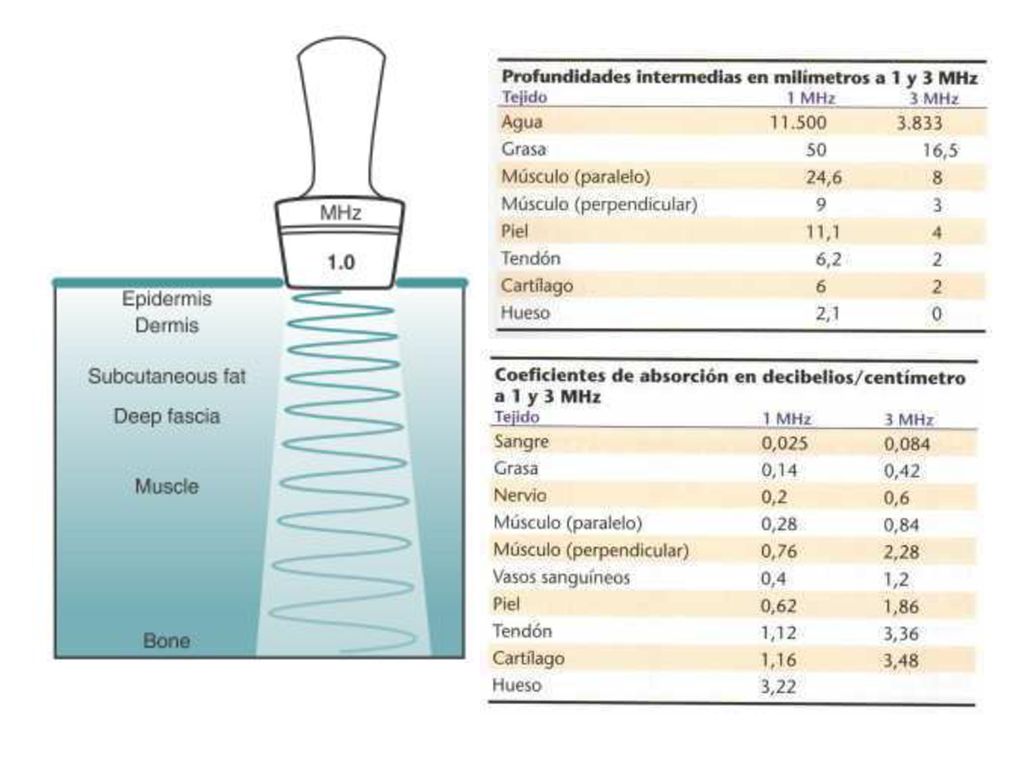 MHz
1.0

Epidermis
Dermis
Subcutaneous fat
Deep fascia
Muscle
Bone

Profundidades intermedias en milímetros a 1 y 3 MHz

| Tejido | 1 MHz | 3 MHz |
|---|---|---|
| Agua | 11.500 | 3.833 |
| Grasa | 50 | 16,5 |
| Músculo (paralelo) | 24,6 | 8 |
| Músculo (perpendicular) | 9 | 3 |
| Piel | 11,1 | 4 |
| Tendón | 6,2 | 2 |
| Cartílago | 6 | 2 |
| Hueso | 2,1 | 0 |

Coeficientes de absorción en decibelios/centímetro a 1 y 3 MHz

| Tejido | 1 MHz | 3 MHz |
|---|---|---|
| Sangre | 0,025 | 0,084 |
| Grasa | 0,14 | 0,42 |
| Nervio | 0,2 | 0,6 |
| Músculo (paralelo) | 0,28 | 0,84 |
| Músculo (perpendicular) | 0,76 | 2,28 |
| Vasos sanguíneos | 0,4 | 1,2 |
| Piel | 0,62 | 1,86 |
| Tendón | 1,12 | 3,36 |
| Cartílago | 1,16 | 3,48 |
| Hueso | 3,22 | |